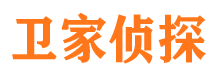 卫家侦探